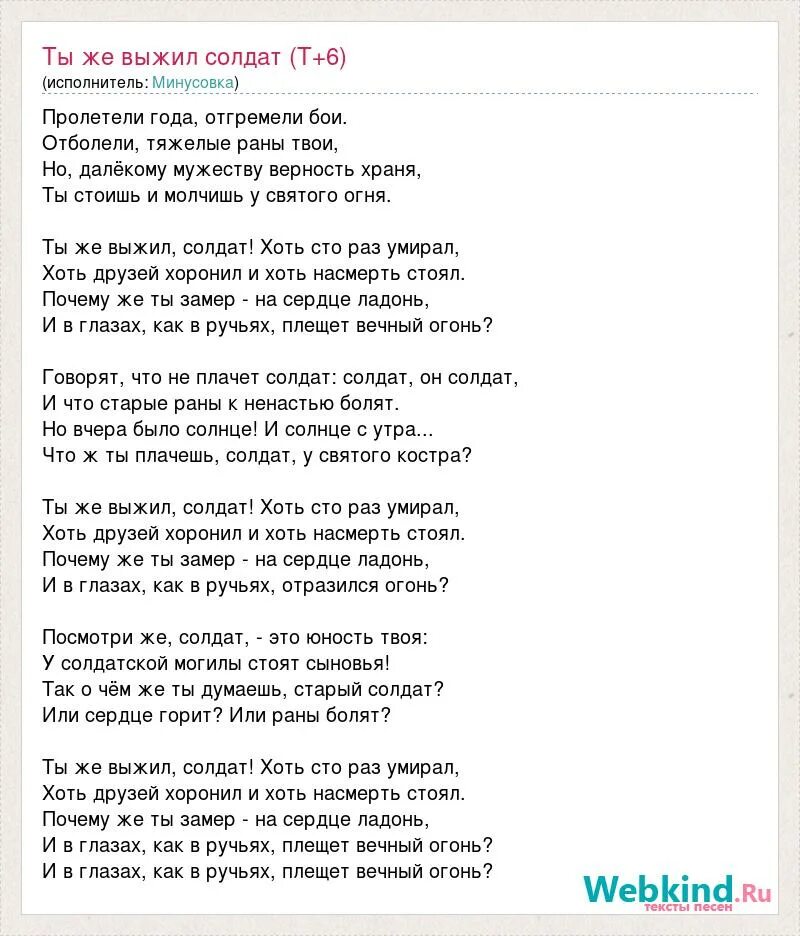 Ты же выжил солдат (Т+6)
(исполнитель: Минусовка)

Пролетели года, отгремели бои.
Отболели, тяжелые раны твои,
Но, далёкому мужеству верность храня,
Ты стоишь и молчишь у святого огня.

Ты же выжил, солдат! Хоть сто раз умирал,
Хоть друзей хоронил и хоть насмерть стоял.
Почему же ты замер - на сердце ладонь,
И в глазах, как в ручьях, плещет вечный огонь?

Говорят, что не плачет солдат: солдат, он солдат,
И что старые раны к ненастью болят.
Но вчера было солнце! И солнце с утра...
Что ж ты плачешь, солдат, у святого костра?

Ты же выжил, солдат! Хоть сто раз умирал,
Хоть друзей хоронил и хоть насмерть стоял.
Почему же ты замер - на сердце ладонь,
И в глазах, как в ручьях, отразился огонь?

Посмотри же, солдат, - это юность твоя:
У солдатской могилы стоят сыновья!
Так о чём же ты думаешь, старый солдат?
Или сердце горит? Или раны болят?

Ты же выжил, солдат! Хоть сто раз умирал,
Хоть друзей хоронил и хоть насмерть стоял.
Почему же ты замер - на сердце ладонь,
И в глазах, как в ручьях, плещет вечный огонь?
И в глазах, как в ручьях, плещет вечный огонь?

Webkind.Ru
тексты песен